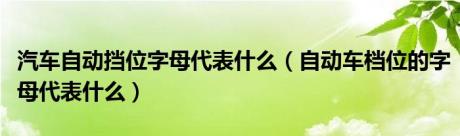 汽车自动挡位字母代表什么（自动车档位的字母代表什么）